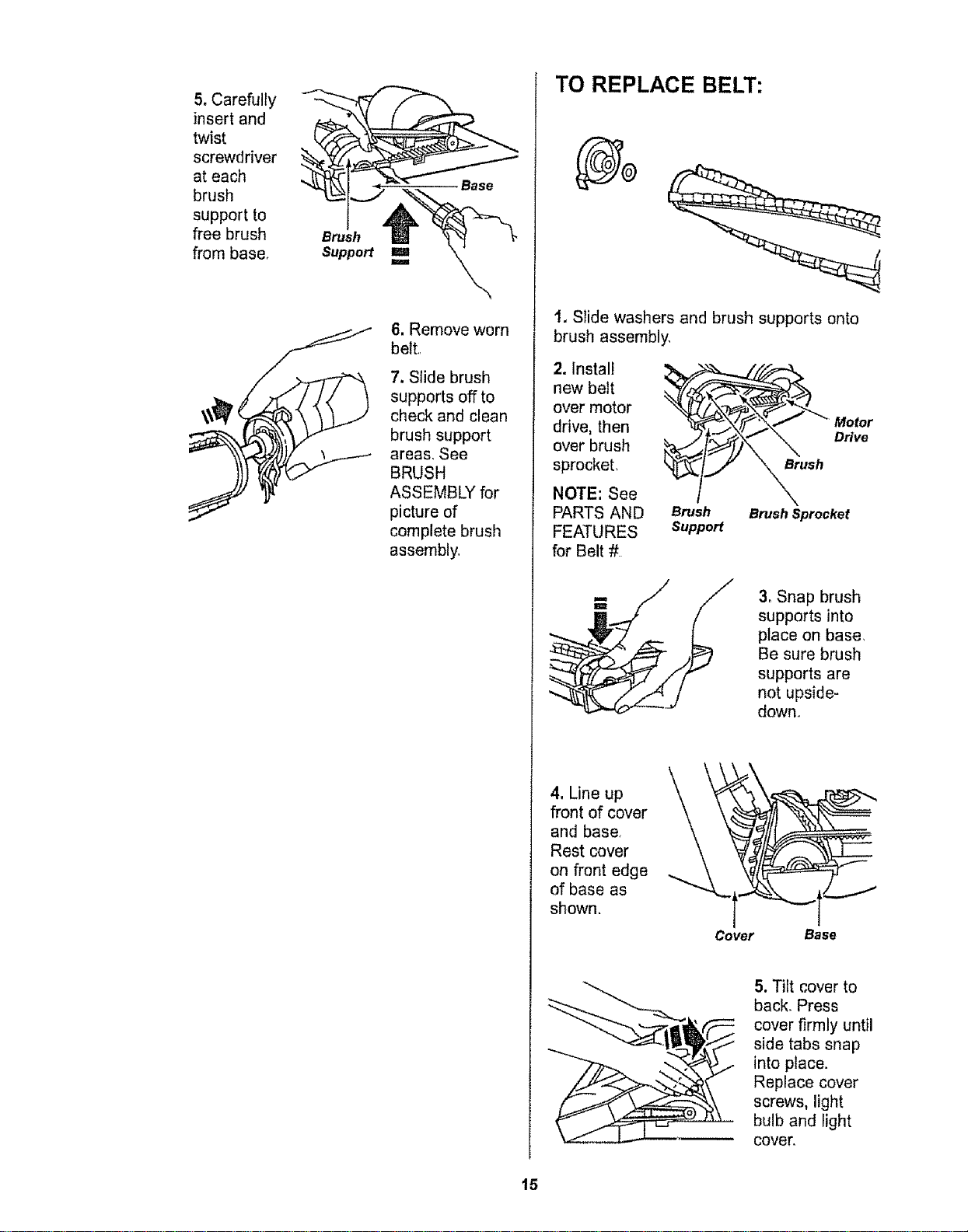 5. Carefully insert and twist screwdriver at each brush support to free brush from base.

Base

Brush Support

6. Remove worn belt.

7. Slide brush supports off to check and clean brush support areas. See BRUSH ASSEMBLY for picture of complete brush assembly.

TO REPLACE BELT:

1. Slide washers and brush supports onto brush assembly.

2. Install new belt over motor drive, then over brush sprocket.

NOTE: See PARTS AND FEATURES for Belt #.

Motor Drive

Brush

Brush Support

Brush Sprocket

3. Snap brush supports into place on base. Be sure brush supports are not upside-down.

4. Line up front of cover and base. Rest cover on front edge of base as shown.

Cover

Base

5. Tilt cover to back. Press cover firmly until side tabs snap into place. Replace cover screws, light bulb and light cover.

15